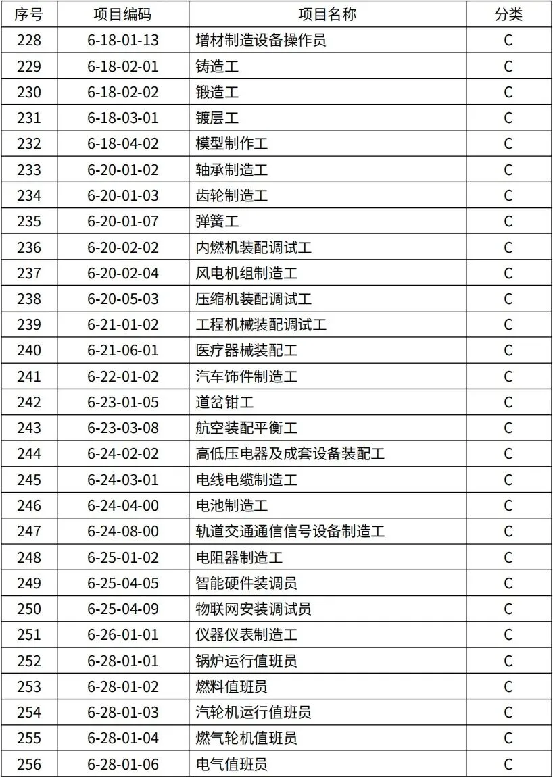 | 序号 | 项目编码 | 项目名称 | 分类 |
|---|---|---|---|
| 228 | 6-18-01-13 | 增材制造设备操作员 | C |
| 229 | 6-18-02-01 | 铸造工 | C |
| 230 | 6-18-02-02 | 锻造工 | C |
| 231 | 6-18-03-01 | 镀层工 | C |
| 232 | 6-18-04-02 | 模型制作工 | C |
| 233 | 6-20-01-02 | 轴承制造工 | C |
| 234 | 6-20-01-03 | 齿轮制造工 | C |
| 235 | 6-20-01-07 | 弹簧工 | C |
| 236 | 6-20-02-02 | 内燃机装配调试工 | C |
| 237 | 6-20-02-04 | 风电机组制造工 | C |
| 238 | 6-20-05-03 | 压缩机装配调试工 | C |
| 239 | 6-21-01-02 | 工程机械装配调试工 | C |
| 240 | 6-21-06-01 | 医疗器械装配工 | C |
| 241 | 6-22-01-02 | 汽车饰件制造工 | C |
| 242 | 6-23-01-05 | 道岔钳工 | C |
| 243 | 6-23-03-08 | 航空装配平衡工 | C |
| 244 | 6-24-02-02 | 高低压电器及成套设备装配工 | C |
| 245 | 6-24-03-01 | 电线电缆制造工 | C |
| 246 | 6-24-04-00 | 电池制造工 | C |
| 247 | 6-24-08-00 | 轨道交通通信信号设备制造工 | C |
| 248 | 6-25-01-02 | 电阻器制造工 | C |
| 249 | 6-25-04-05 | 智能硬件装调员 | C |
| 250 | 6-25-04-09 | 物联网安装调试员 | C |
| 251 | 6-26-01-01 | 仪器仪表制造工 | C |
| 252 | 6-28-01-01 | 锅炉运行值班员 | C |
| 253 | 6-28-01-02 | 燃料值班员 | C |
| 254 | 6-28-01-03 | 汽轮机运行值班员 | C |
| 255 | 6-28-01-04 | 燃气轮机值班员 | C |
| 256 | 6-28-01-06 | 电气值班员 | C |